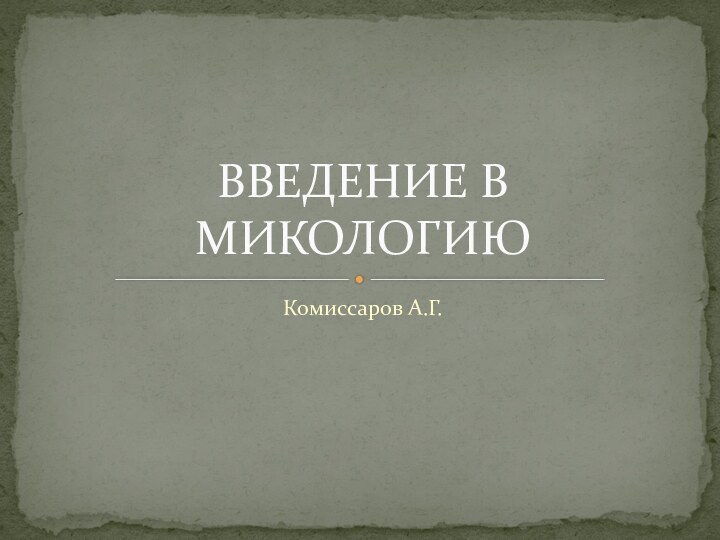 ВВЕДЕНИЕ В МИКОЛОГИЮ

Комиссаров А.Г.